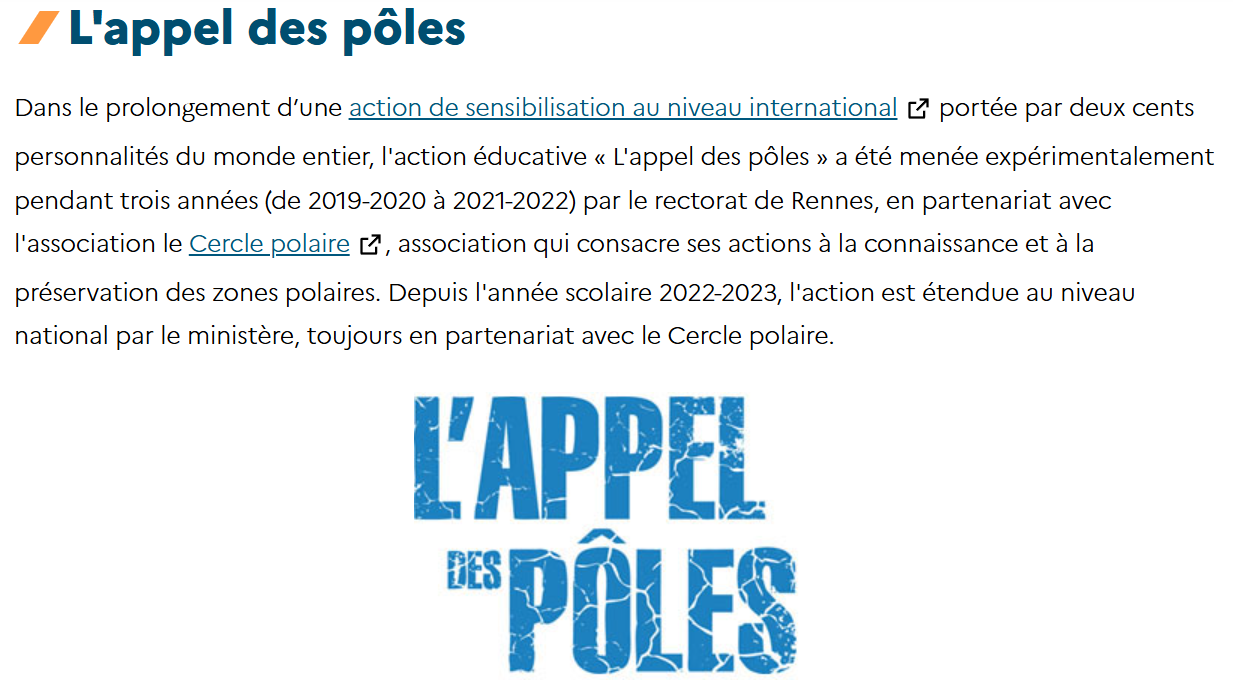 L'appel des pôles

Dans le prolongement d'une action de sensibilisation au niveau international portée par deux cents personnalités du monde entier, l'action éducative « L'appel des pôles » a été menée expérimentalement pendant trois années (de 2019-2020 à 2021-2022) par le rectorat de Rennes, en partenariat avec l'association le Cercle polaire, association qui consacre ses actions à la connaissance et à la préservation des zones polaires. Depuis l'année scolaire 2022-2023, l'action est étendue au niveau national par le ministère, toujours en partenariat avec le Cercle polaire.

L'APPEL DES PÔLES